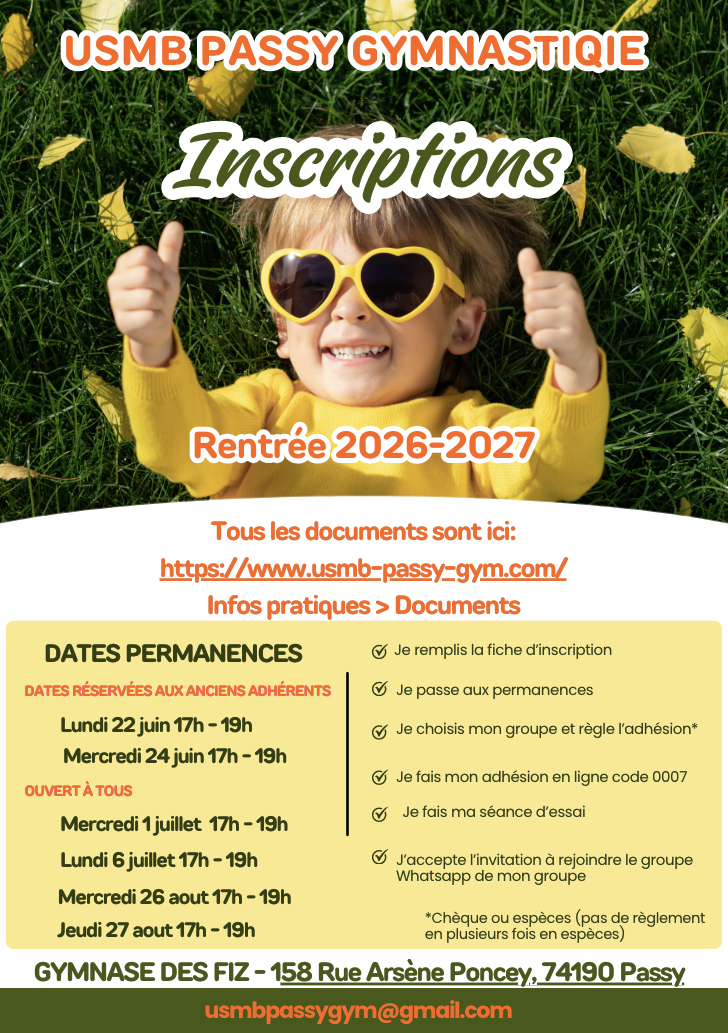 USMB PASSY GYMNASTIQIE

Inscriptions

Rentrée 2026-2027

Tous les documents sont ici:
https://www.usmb-passy-gym.com/
Infos pratiques > Documents

DATES PERMANENCES

DATES RÉSERVÉES AUX ANCIENS ADHÉRENTS

Lundi 22 juin 17h - 19h
Mercredi 24 juin 17h - 19h

OUVERT À TOUS

Mercredi 1 juillet 17h - 19h
Lundi 6 juillet 17h - 19h
Mercredi 26 aout 17h - 19h
Jeudi 27 aout 17h - 19h

Je remplis la fiche d'inscription
Je passe aux permanences
Je choisis mon groupe et règle l'adhésion*
Je fais mon adhésion en ligne code 0007
Je fais ma séance d'essai
J'accepte l'invitation à rejoindre le groupe Whatsapp de mon groupe

*Chèque ou espèces (pas de règlement en plusieurs fois en espèces)

GYMNASE DES FIZ - 158 Rue Arsène Poncey, 74190 Passy

usmbpassygym@gmail.com